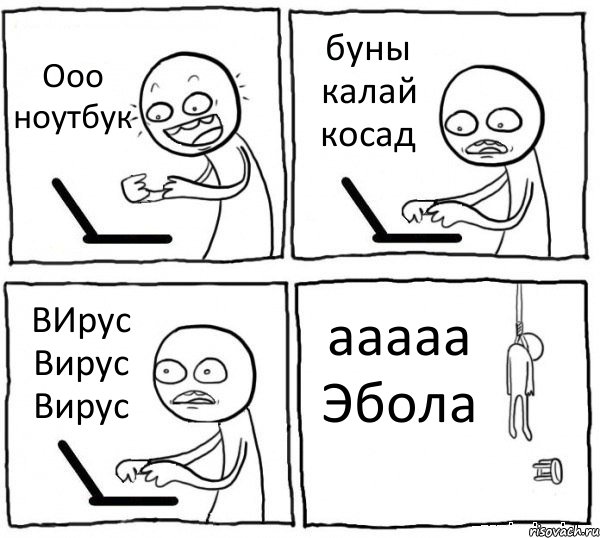 Ооо ноутбук

буны калай косад

ВИрус Вирус Вирус

ааааа Эбола

risovach.ru